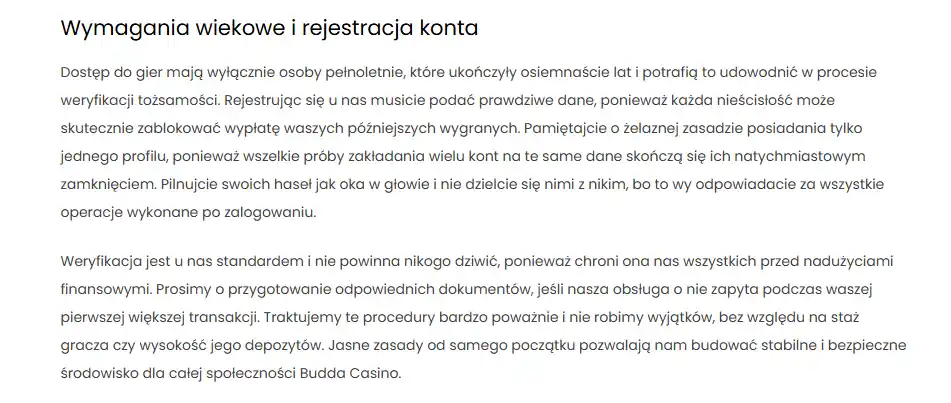 Wymagania wiekowe i rejestracja konta

Dostęp do gier mają wyłącznie osoby pełnoletnie, które ukończyły osiemnaście lat i potrafią to udowodnić w procesie weryfikacji tożsamości. Rejestrując się u nas musicie podać prawdziwe dane, ponieważ każda nieścisłość może skutecznie zablokować wypłatę waszych późniejszych wygranych. Pamiętajcie o żelaznej zasadzie posiadania tylko jednego profilu, ponieważ wszelkie próby zakładania wielu kont na te same dane skończą się ich natychmiastowym zamknięciem. Pilnujcie swoich haseł jak oka w głowie i nie dzielcie się nimi z nikim, bo to wy odpowiadacie za wszystkie operacje wykonane po zalogowaniu.

Weryfikacja jest u nas standardem i nie powinna nikogo dziwić, ponieważ chroni ona nas wszystkich przed nadużyciami finansowymi. Prosimy o przygotowanie odpowiednich dokumentów, jeśli nasza obsługa o nie zapyta podczas waszej pierwszej większej transakcji. Traktujemy te procedury bardzo poważnie i nie robimy wyjątków, bez względu na staż gracza czy wysokość jego depozytów. Jasne zasady od samego początku pozwalają nam budować stabilne i bezpieczne środowisko dla całej społeczności Budda Casino.